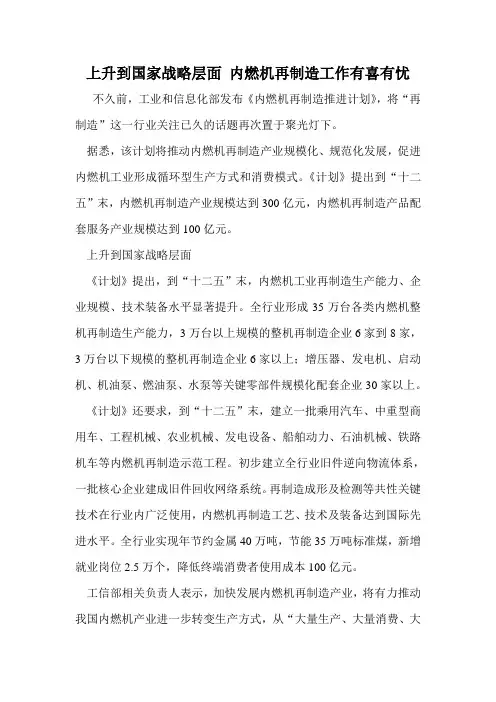 上升到国家战略层面 内燃机再制造工作有喜有忧

不久前，工业和信息化部发布《内燃机再制造推进计划》，将“再制造”这一行业关注已久的话题再次置于聚光灯下。

据悉，该计划将推动内燃机再制造产业规模化、规范化发展，促进内燃机工业形成循环型生产方式和消费模式。《计划》提出到“十二五”末，内燃机再制造产业规模达到300亿元，内燃机再制造产品配套服务产业规模达到100亿元。

上升到国家战略层面

《计划》提出，到“十二五”末，内燃机工业再制造生产能力、企业规模、技术装备水平显著提升。全行业形成35万台各类内燃机整机再制造生产能力，3万台以上规模的整机再制造企业6家到8家，3万台以下规模的整机再制造企业6家以上；增压器、发电机、启动机、机油泵、燃油泵、水泵等关键零部件规模化配套企业30家以上。

《计划》还要求，到“十二五”末，建立一批乘用汽车、中重型商用车、工程机械、农业机械、发电设备、船舶动力、石油机械、铁路机车等内燃机再制造示范工程。初步建立全行业旧件逆向物流体系，一批核心企业建成旧件回收网络系统。再制造成形及检测等共性关键技术在行业内广泛使用，内燃机再制造工艺、技术及装备达到国际先进水平。全行业实现年节约金属40万吨，节能35万吨标准煤，新增就业岗位2.5万个，降低终端消费者使用成本100亿元。

工信部相关负责人表示，加快发展内燃机再制造产业，将有力推动我国内燃机产业进一步转变生产方式，从“大量生产、大量消费、大